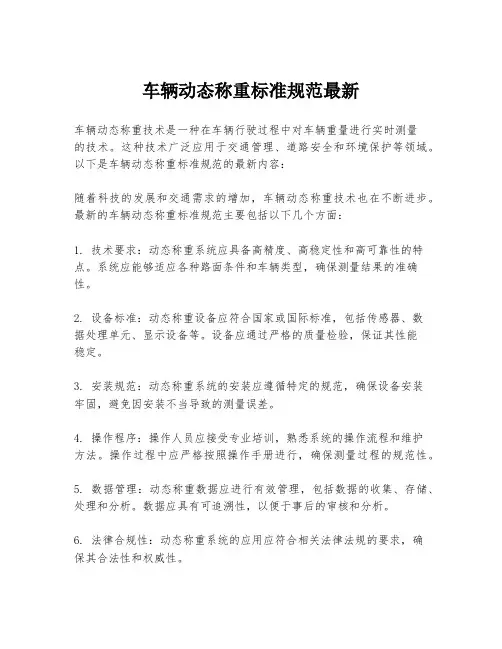 车辆动态称重标准规范最新

车辆动态称重技术是一种在车辆行驶过程中对车辆重量进行实时测量的技术。这种技术广泛应用于交通管理、道路安全和环境保护等领域。以下是车辆动态称重标准规范的最新内容：

随着科技的发展和交通需求的增加，车辆动态称重技术也在不断进步。最新的车辆动态称重标准规范主要包括以下几个方面：

1. 技术要求：动态称重系统应具备高精度、高稳定性和高可靠性的特点。系统应能够适应各种路面条件和车辆类型，确保测量结果的准确性。

2. 设备标准：动态称重设备应符合国家或国际标准，包括传感器、数据处理单元、显示设备等。设备应通过严格的质量检验，保证其性能稳定。

3. 安装规范：动态称重系统的安装应遵循特定的规范，确保设备安装牢固，避免因安装不当导致的测量误差。

4. 操作程序：操作人员应接受专业培训，熟悉系统的操作流程和维护方法。操作过程中应严格按照操作手册进行，确保测量过程的规范性。

5. 数据管理：动态称重数据应进行有效管理，包括数据的收集、存储、处理和分析。数据应具有可追溯性，以便于事后的审核和分析。

6. 法律合规性：动态称重系统的应用应符合相关法律法规的要求，确保其合法性和权威性。